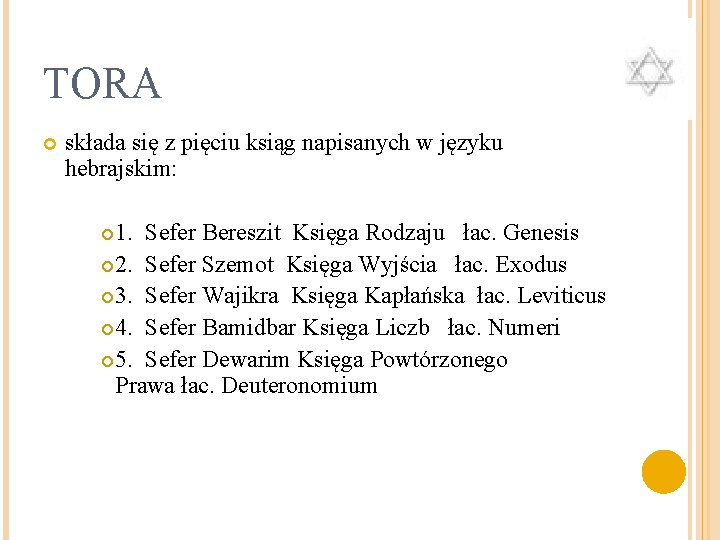 TORA

składa się z pięciu ksiąg napisanych w języku hebrajskim:

1. Sefer Bereszit Księga Rodzaju łac. Genesis
2. Sefer Szemot Księga Wyjścia łac. Exodus
3. Sefer Wajikra Księga Kapłańska łac. Leviticus
4. Sefer Bamidbar Księga Liczb łac. Numeri
5. Sefer Dewarim Księga Powtórzonego Prawa łac. Deuteronomium